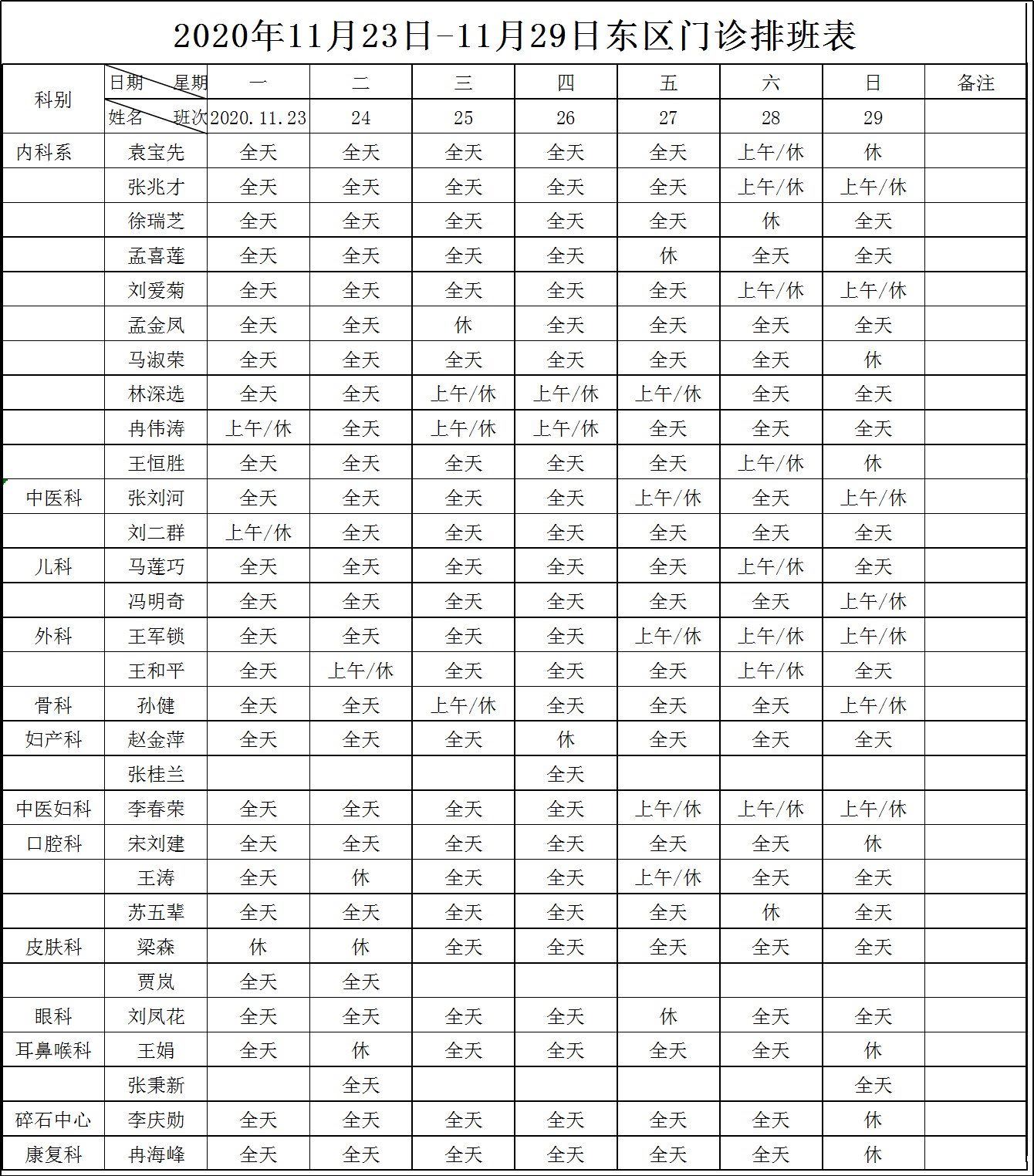 2020年11月23日-11月29日东区门诊排班表

| 科别 | 日期 星期 | 一 | 二 | 三 | 四 | 五 | 六 | 日 | 备注 |
|---|---|---|---|---|---|---|---|---|---|
| | 姓名 班次 | 2020.11.23 | 24 | 25 | 26 | 27 | 28 | 29 | |
| 内科系 | 袁宝先 | 全天 | 全天 | 全天 | 全天 | 全天 | 上午/休 | 休 | |
| | 张兆才 | 全天 | 全天 | 全天 | 全天 | 全天 | 上午/休 | 上午/休 | |
| | 徐瑞芝 | 全天 | 全天 | 全天 | 全天 | 全天 | 休 | 全天 | |
| | 孟喜莲 | 全天 | 全天 | 全天 | 全天 | 休 | 全天 | 全天 | |
| | 刘爱菊 | 全天 | 全天 | 全天 | 全天 | 全天 | 上午/休 | 上午/休 | |
| | 孟金凤 | 全天 | 全天 | 休 | 全天 | 全天 | 全天 | 全天 | |
| | 马淑荣 | 全天 | 全天 | 全天 | 全天 | 全天 | 全天 | 休 | |
| | 林深选 | 全天 | 全天 | 上午/休 | 上午/休 | 上午/休 | 全天 | 全天 | |
| | 冉伟涛 | 上午/休 | 全天 | 上午/休 | 上午/休 | 全天 | 全天 | 全天 | |
| | 王恒胜 | 全天 | 全天 | 全天 | 全天 | 全天 | 上午/休 | 休 | |
| 中医科 | 张刘河 | 全天 | 全天 | 全天 | 全天 | 上午/休 | 全天 | 上午/休 | |
| | 刘二群 | 上午/休 | 全天 | 全天 | 全天 | 全天 | 全天 | 全天 | |
| 儿科 | 马莲巧 | 全天 | 全天 | 全天 | 全天 | 全天 | 上午/休 | 全天 | |
| | 冯明奇 | 全天 | 全天 | 全天 | 全天 | 全天 | 全天 | 上午/休 | |
| 外科 | 王军锁 | 全天 | 全天 | 全天 | 全天 | 上午/休 | 上午/休 | 上午/休 | |
| | 王和平 | 全天 | 上午/休 | 全天 | 全天 | 全天 | 上午/休 | 全天 | |
| 骨科 | 孙健 | 全天 | 全天 | 上午/休 | 全天 | 全天 | 全天 | 上午/休 | |
| 妇产科 | 赵金萍 | 全天 | 全天 | 全天 | 休 | 全天 | 全天 | 全天 | |
| | 张桂兰 | | | | 全天 | | | | |
| 中医妇科 | 李春荣 | 全天 | 全天 | 全天 | 全天 | 上午/休 | 上午/休 | 上午/休 | |
| 口腔科 | 宋刘建 | 全天 | 全天 | 全天 | 全天 | 全天 | 全天 | 休 | |
| | 王涛 | 全天 | 休 | 全天 | 全天 | 上午/休 | 全天 | 全天 | |
| | 苏五辈 | 全天 | 全天 | 全天 | 全天 | 全天 | 休 | 全天 | |
| 皮肤科 | 梁森 | 休 | 休 | 全天 | 全天 | 全天 | 全天 | 全天 | |
| | 贾岚 | 全天 | 全天 | | | | | | |
| 眼科 | 刘凤花 | 全天 | 全天 | 全天 | 全天 | 休 | 全天 | 全天 | |
| 耳鼻喉科 | 王娟 | 全天 | 休 | 全天 | 全天 | 全天 | 全天 | 休 | |
| | 张秉新 | | 全天 | | | | | 全天 | |
| 碎石中心 | 李庆勋 | 全天 | 全天 | 全天 | 全天 | 全天 | 全天 | 休 | |
| 康复科 | 冉海峰 | 全天 | 全天 | 全天 | 全天 | 全天 | 全天 | 休 | |